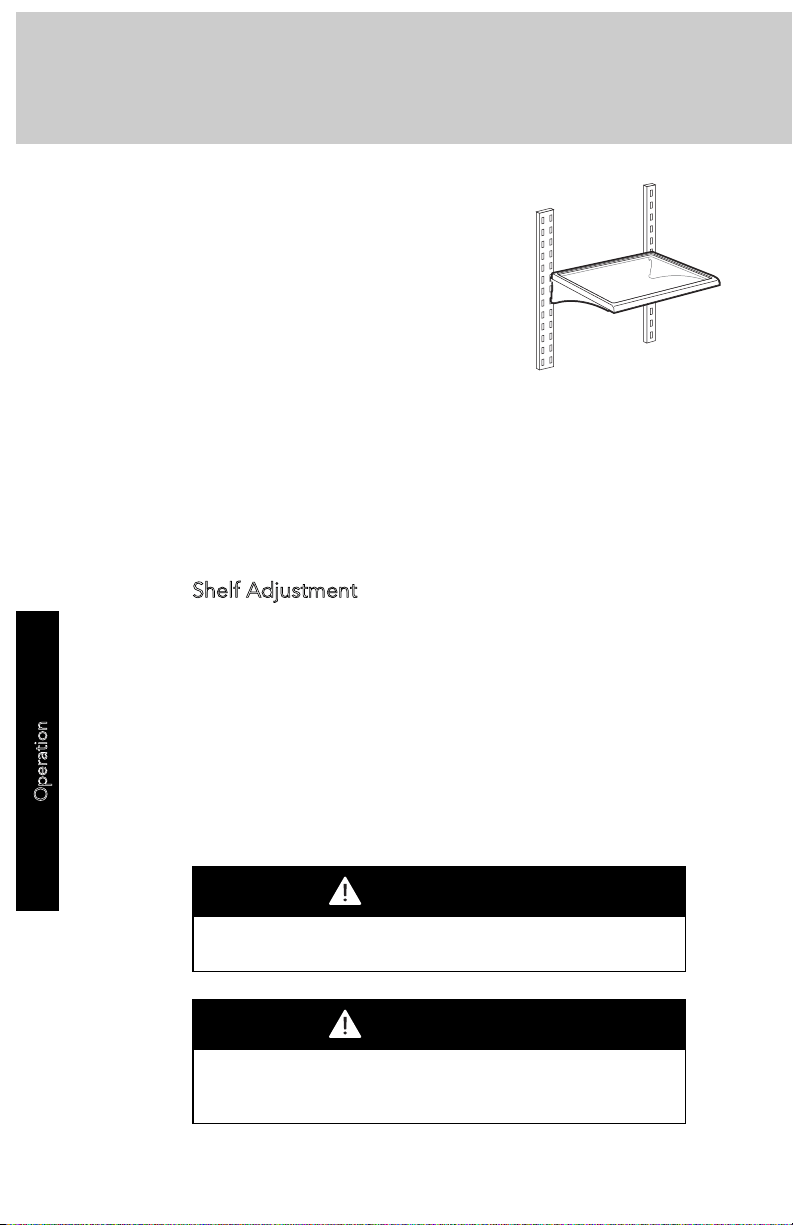 Shelf Adjustment

Operation